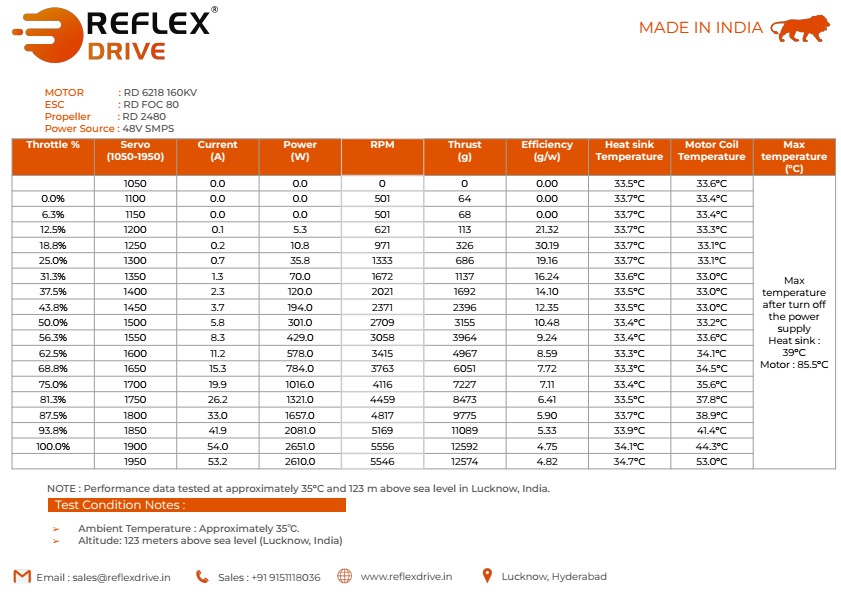 REFLEX®
DRIVE

MADE IN INDIA

MOTOR : RD 6218 160KV
ESC : RD FOC 80
Propeller : RD 2480
Power Source : 48V SMPS

| Throttle % | Servo (1050-1950) | Current (A) | Power (W) | RPM | Thrust (g) | Efficiency (g/w) | Heat sink Temperature | Motor Coil Temperature | Max temperature (°C) |
|---|---|---|---|---|---|---|---|---|---|
| | 1050 | 0.0 | 0.0 | 0 | 0 | 0.00 | 33.5°C | 33.6°C | Max temperature after turn off the power supply Heat sink : 39°C Motor : 85.5°C |
| 0.0% | 1100 | 0.0 | 0.0 | 501 | 64 | 0.00 | 33.7°C | 33.4°C | |
| 6.3% | 1150 | 0.0 | 0.0 | 501 | 68 | 0.00 | 33.7°C | 33.4°C | |
| 12.5% | 1200 | 0.1 | 5.3 | 621 | 113 | 21.32 | 33.7°C | 33.3°C | |
| 18.8% | 1250 | 0.2 | 10.8 | 971 | 326 | 30.19 | 33.7°C | 33.1°C | |
| 25.0% | 1300 | 0.7 | 35.8 | 1333 | 686 | 19.16 | 33.7°C | 33.1°C | |
| 31.3% | 1350 | 1.3 | 70.0 | 1672 | 1137 | 16.24 | 33.6°C | 33.0°C | |
| 37.5% | 1400 | 2.3 | 120.0 | 2021 | 1692 | 14.10 | 33.5°C | 33.0°C | |
| 43.8% | 1450 | 3.7 | 194.0 | 2371 | 2396 | 12.35 | 33.5°C | 33.0°C | |
| 50.0% | 1500 | 5.8 | 301.0 | 2709 | 3155 | 10.48 | 33.4°C | 33.2°C | |
| 56.3% | 1550 | 8.3 | 429.0 | 3058 | 3964 | 9.24 | 33.4°C | 33.6°C | |
| 62.5% | 1600 | 11.2 | 578.0 | 3415 | 4967 | 8.59 | 33.3°C | 34.1°C | |
| 68.8% | 1650 | 15.3 | 784.0 | 3763 | 6051 | 7.72 | 33.3°C | 34.5°C | |
| 75.0% | 1700 | 19.9 | 1016.0 | 4116 | 7227 | 7.11 | 33.4°C | 35.6°C | |
| 81.3% | 1750 | 26.2 | 1321.0 | 4459 | 8473 | 6.41 | 33.5°C | 37.8°C | |
| 87.5% | 1800 | 33.0 | 1657.0 | 4817 | 9775 | 5.90 | 33.7°C | 38.9°C | |
| 93.8% | 1850 | 41.9 | 2081.0 | 5169 | 11089 | 5.33 | 33.9°C | 41.4°C | |
| 100.0% | 1900 | 54.0 | 2651.0 | 5556 | 12592 | 4.75 | 34.1°C | 44.3°C | |
| | 1950 | 53.2 | 2610.0 | 5546 | 12574 | 4.82 | 34.7°C | 53.0°C | |

NOTE : Performance data tested at approximately 35°C and 123 m above sea level in Lucknow, India.

Test Condition Notes :

➢ Ambient Temperature : Approximately 35°C.
➢ Altitude: 123 meters above sea level (Lucknow, India)

Email : sales@reflexdrive.in Sales : +91 9151118036 www.reflexdrive.in Lucknow, Hyderabad